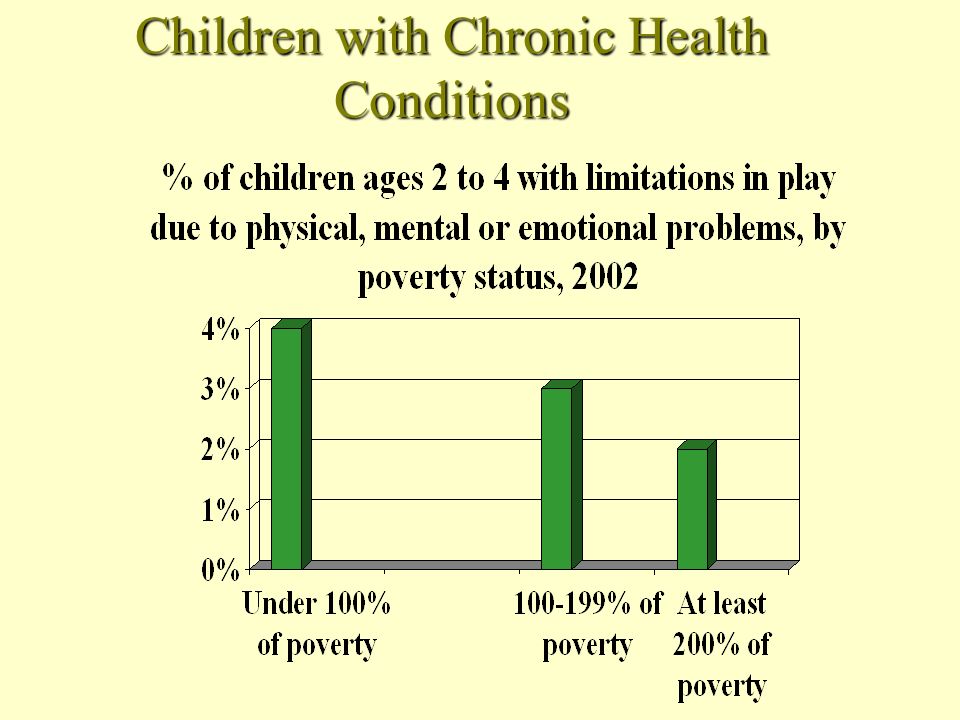 Children with Chronic Health Conditions

% of children ages 2 to 4 with limitations in play due to physical, mental or emotional problems, by poverty status, 2002

4%
3%
2%
1%
0%

Under 100% of poverty
100-199% of poverty
At least 200% of poverty